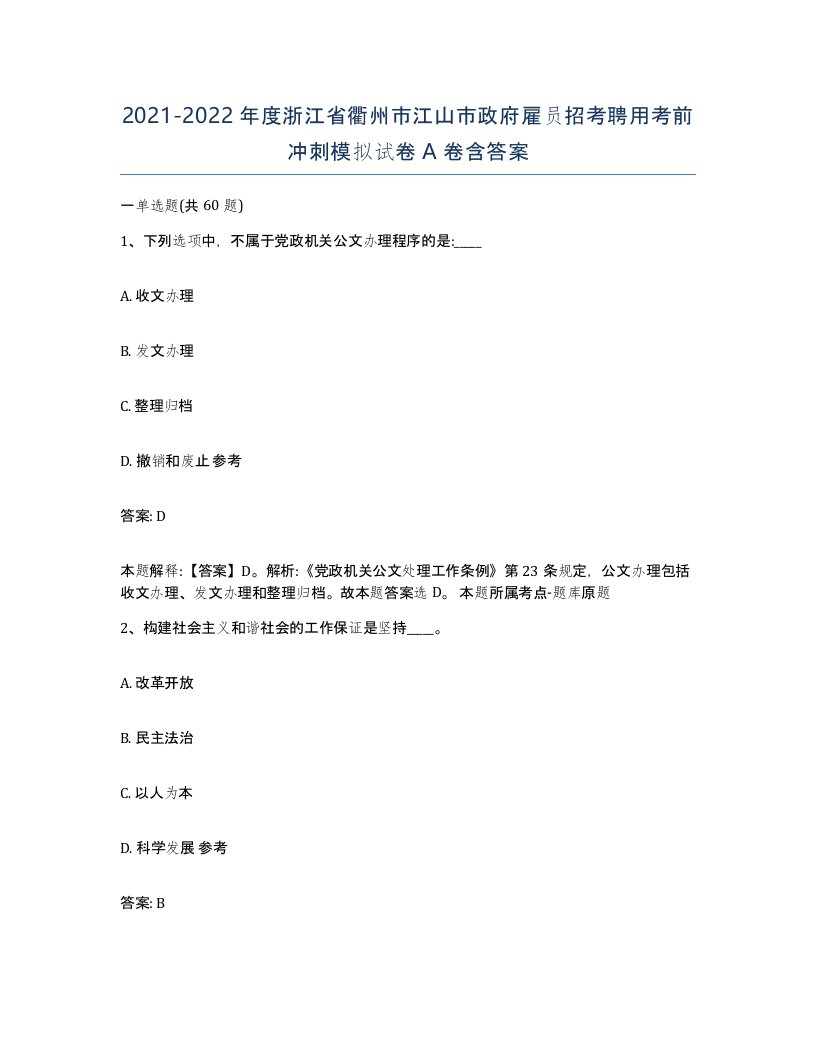 2021-2022年度浙江省衢州市江山市政府雇员招考聘用考前冲刺模拟试卷A卷含答案

一单选题(共60题)

1、下列选项中，不属于党政机关公文办理程序的是:____

A. 收文办理

B. 发文办理

C. 整理归档

D. 撤销和废止 参考

答案: D

本题解释:【答案】D。解析:《党政机关公文处理工作条例》第23条规定，公文办理包括收文办理、发文办理和整理归档。故本题答案选D。 本题所属考点-题库原题

2、构建社会主义和谐社会的工作保证是坚持____。

A. 改革开放

B. 民主法治

C. 以人为本

D. 科学发展 参考

答案: B